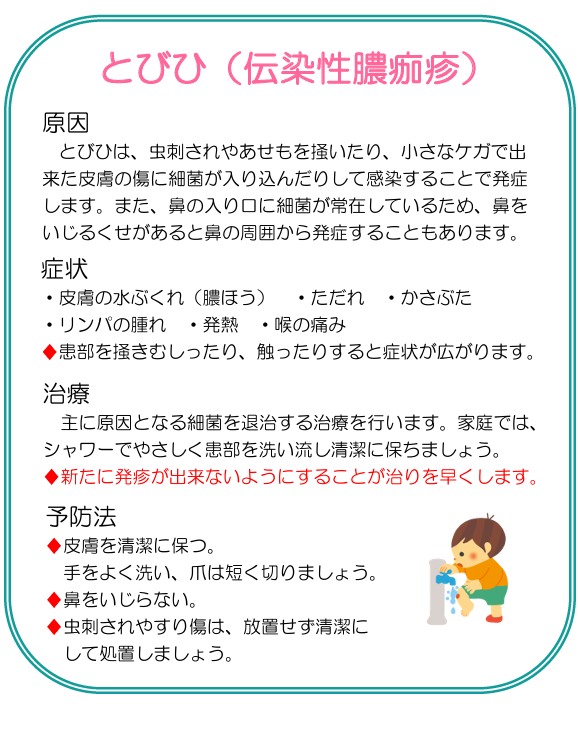 とびひ（伝染性膿痂疹）

原因
とびひは、虫刺されやあせもを掻いたり、小さなケガで出来た皮膚の傷に細菌が入り込んだりして感染することで発症します。また、鼻の入り口に細菌が常在しているため、鼻をいじるくせがあると鼻の周囲から発症することもあります。

症状
・皮膚の水ぶくれ（膿ほう）　・ただれ　・かさぶた
・リンパの腫れ　・発熱　・喉の痛み
◆患部を掻きむしったり、触ったりすると症状が広がります。

治療
主に原因となる細菌を退治する治療を行います。家庭では、シャワーでやさしく患部を洗い流し清潔に保ちましょう。
◆新たに発疹が出来ないようにすることが治りを早くします。

予防法
◆皮膚を清潔に保つ。
手をよく洗い、爪は短く切りましょう。
◆鼻をいじらない。
◆虫刺されやすり傷は、放置せず清潔にして処置しましょう。